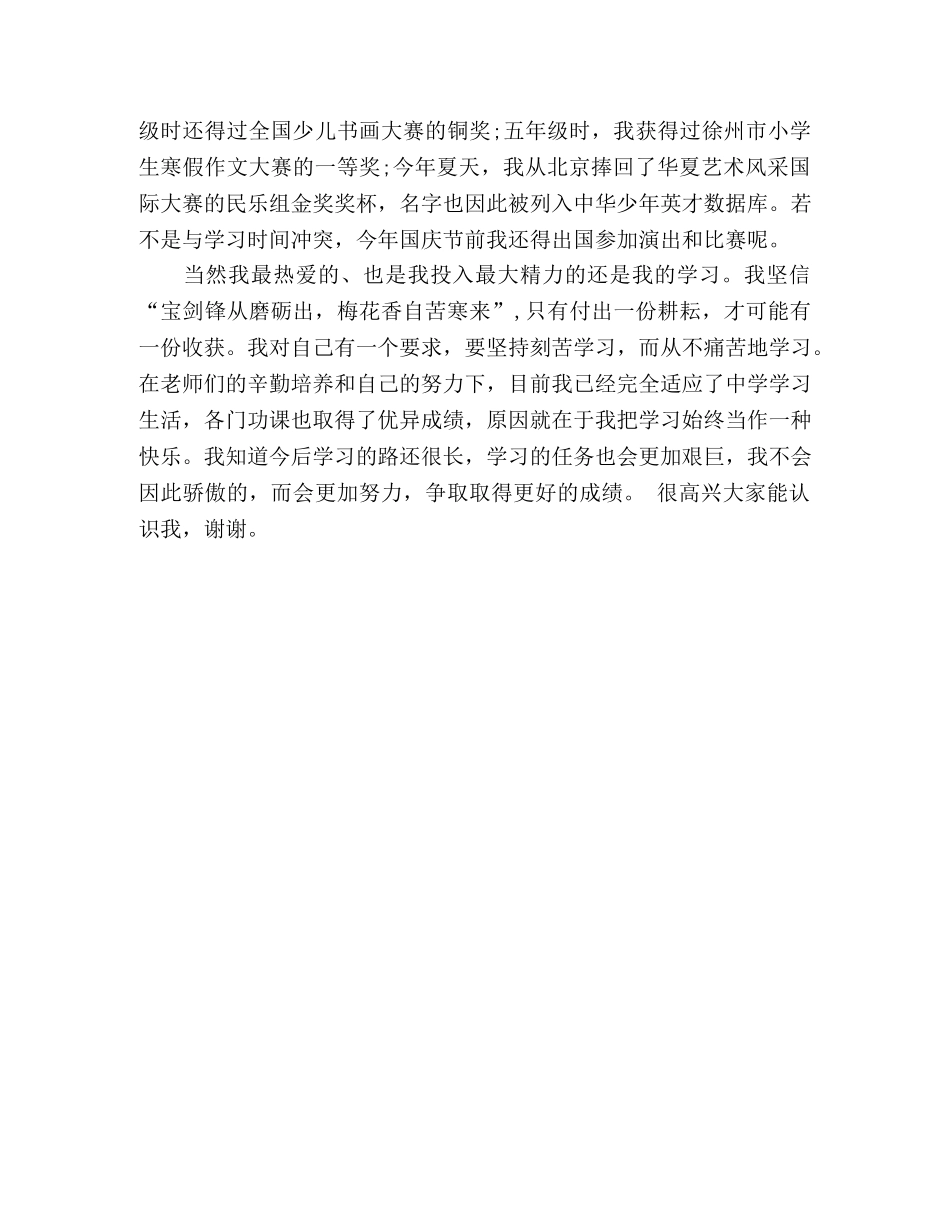 级时还得过全国少儿书画大赛的铜奖;五年级时，我获得过徐州市小学生寒假作文大赛的一等奖;今年夏天，我从北京捧回了华夏艺术风采国际大赛的民乐组金奖奖杯，名字也因此被列入中华少年英才数据库。若不是与学习时间冲突，今年国庆节前我还得出国参加演出和比赛呢。

当然我最热爱的、也是我投入最大精力的还是我的学习。我坚信“宝剑锋从磨砺出，梅花香自苦寒来”,只有付出一份耕耘，才可能有一份收获。我对自己有一个要求，要坚持刻苦学习，而从不痛苦地学习。在老师们的辛勤培养和自己的努力下，目前我已经完全适应了中学学习生活，各门功课也取得了优异成绩，原因就在于我把学习始终当作一种快乐。我知道今后学习的路还很长，学习的任务也会更加艰巨，我不会因此骄傲的，而会更加努力，争取取得更好的成绩。 很高兴大家能认识我，谢谢。